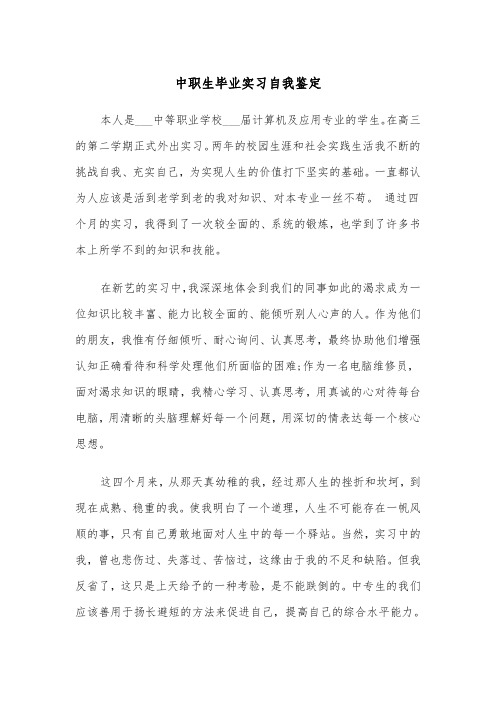 中职生毕业实习自我鉴定

本人是___中等职业学校___届计算机及应用专业的学生。在高三的第二学期正式外出实习。两年的校园生涯和社会实践生活我不断的挑战自我、充实自己，为实现人生的价值打下坚实的基础。一直都认为人应该是活到老学到老的我对知识、对本专业一丝不苟。 通过四个月的实习，我得到了一次较全面的、系统的锻炼，也学到了许多书本上所学不到的知识和技能。

在新艺的实习中，我深深地体会到我们的同事如此的渴求成为一位知识比较丰富、能力比较全面的、能倾听别人心声的人。作为他们的朋友，我惟有仔细倾听、耐心询问、认真思考，最终协助他们增强认知正确看待和科学处理他们所面临的困难；作为一名电脑维修员，面对渴求知识的眼睛，我精心学习、认真思考，用真诚的心对待每台电脑，用清晰的头脑理解好每一个问题，用深切的情表达每一个核心思想。

这四个月来，从那天真幼稚的我，经过那人生的挫折和坎坷，到现在成熟、稳重的我。使我明白了一个道理，人生不可能存在一帆风顺的事，只有自己勇敢地面对人生中的每一个驿站。当然，实习中的我，曾也悲伤过、失落过、苦恼过，这缘由于我的不足和缺陷。但我反省了，这只是上天给予的一种考验，是不能跌倒的。中专生的我们应该善用于扬长避短的方法来促进自己，提高自己的综合水平能力。